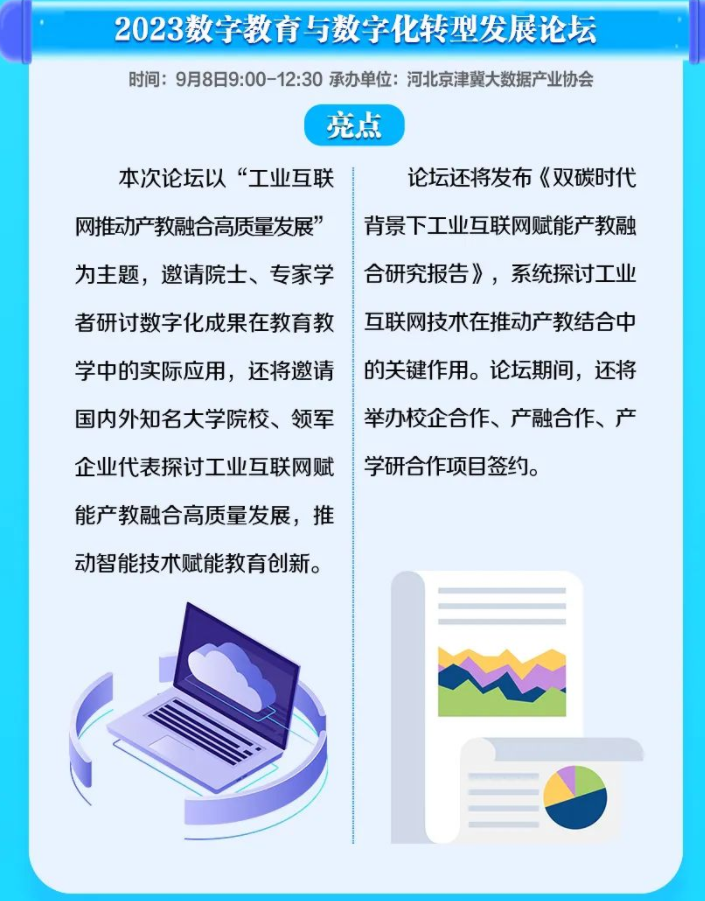 2023数字教育与数字化转型发展论坛

时间：9月8日9:00-12:30 承办单位：河北京津冀大数据产业协会

亮点

本次论坛以“工业互联网推动产教融合高质量发展”为主题，邀请院士、专家学者研讨数字化成果在教育教学中的实际应用，还将邀请国内外知名大学院校、领军企业代表探讨工业互联网赋能产教融合高质量发展，推动智能技术赋能教育创新。

论坛还将发布《双碳时代背景下工业互联网赋能产教融合研究报告》，系统探讨工业互联网技术在推动产教结合中的关键作用。论坛期间，还将举办校企合作、产融合作、产学研合作项目签约。